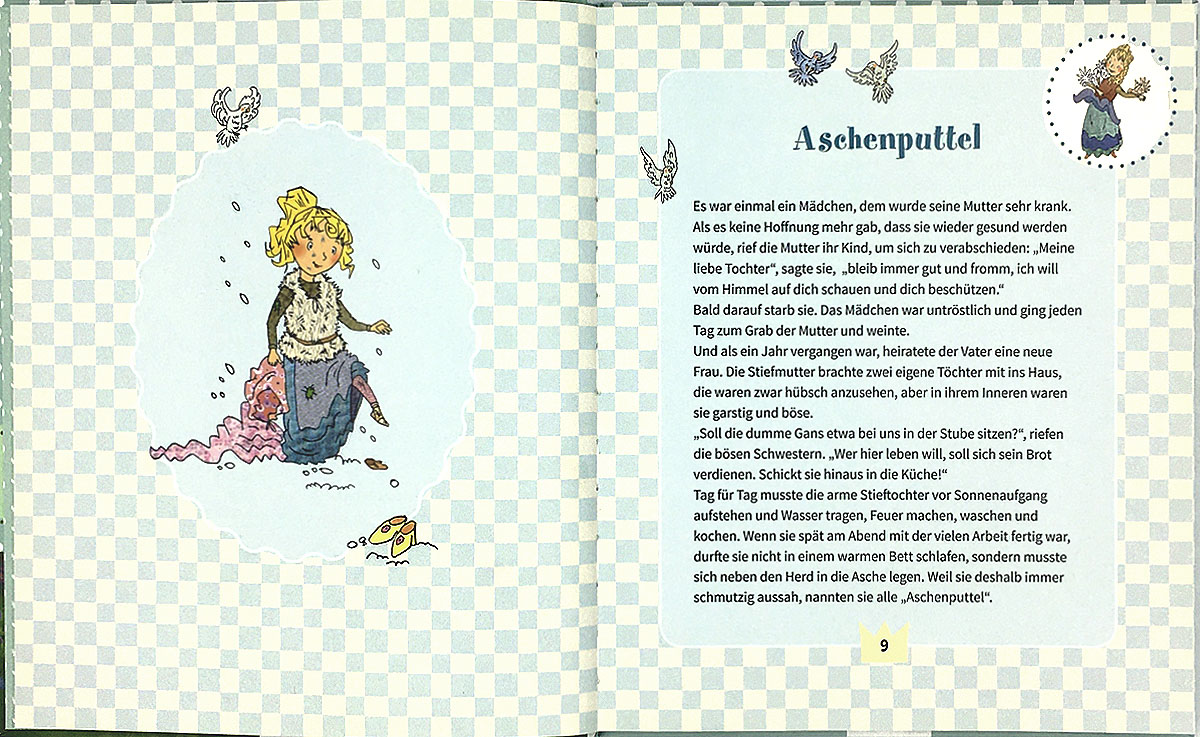 Aschenputtel

Es war einmal ein Mädchen, dem wurde seine Mutter sehr krank. Als es keine Hoffnung mehr gab, dass sie wieder gesund werden würde, rief die Mutter ihr Kind, um sich zu verabschieden: „Meine liebe Tochter“, sagte sie, „bleib immer gut und fromm, ich will vom Himmel auf dich schauen und dich beschützen.“
Bald darauf starb sie. Das Mädchen war untröstlich und ging jeden Tag zum Grab der Mutter und weinte.
Und als ein Jahr vergangen war, heiratete der Vater eine neue Frau. Die Stiefmutter brachte zwei eigene Töchter mit ins Haus, die waren zwar hübsch anzusehen, aber in ihrem Inneren waren sie garstig und böse.
„Soll die dumme Gans etwa bei uns in der Stube sitzen?“, riefen die bösen Schwestern. „Wer hier leben will, soll sich sein Brot verdienen. Schickt sie hinaus in die Küche!“
Tag für Tag musste die arme Stieftochter vor Sonnenaufgang aufstehen und Wasser tragen, Feuer machen, waschen und kochen. Wenn sie spät am Abend mit der vielen Arbeit fertig war, durfte sie nicht in einem warmen Bett schlafen, sondern musste sich neben den Herd in die Asche legen. Weil sie deshalb immer schmutzig aussah, nannten sie alle „Aschenputtel“.

9